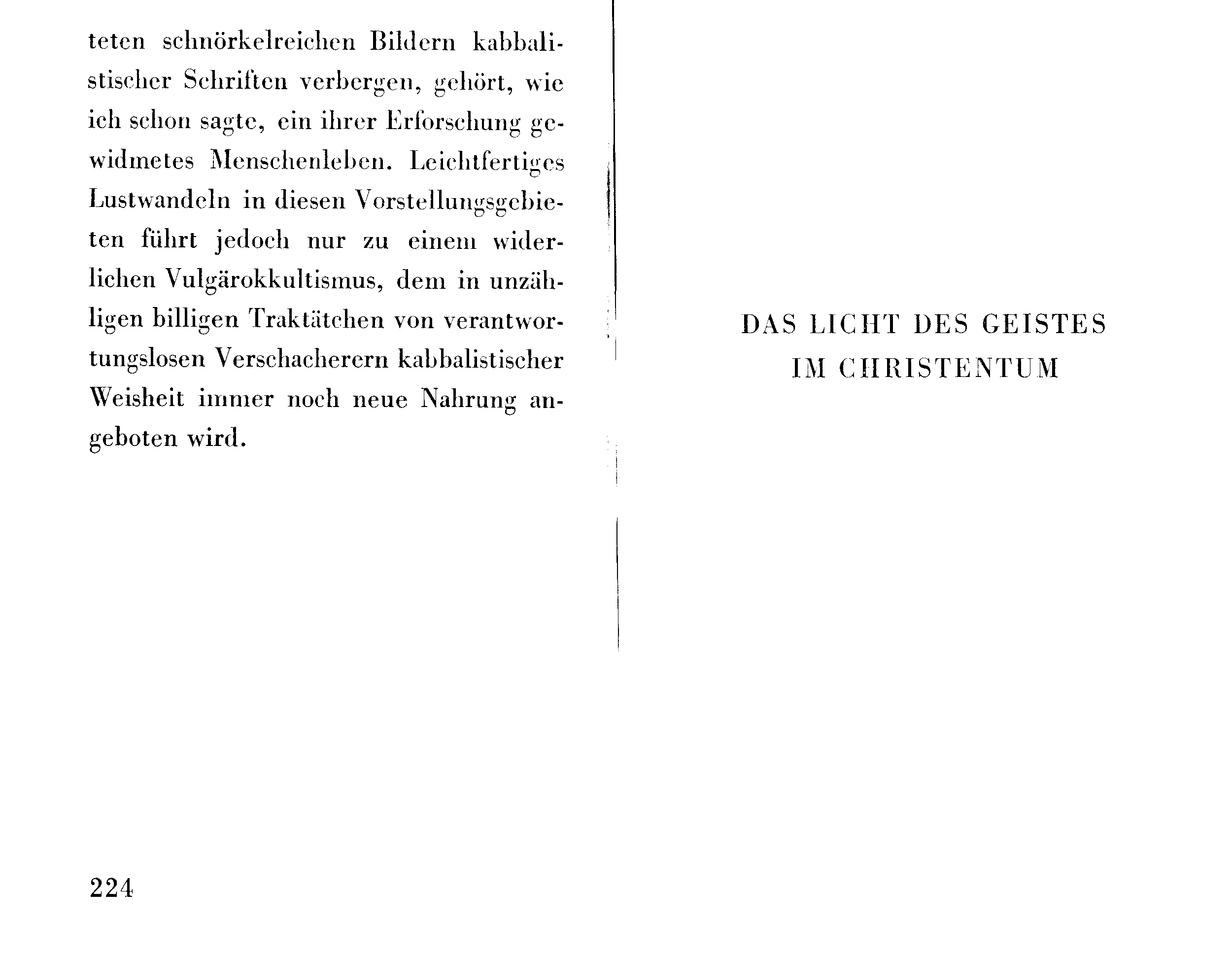 teten schnörkelreichen Bildern kabbalistischer Schriften verbergen, gehört, wie ich schon sagte, ein ihrer Erforschung gewidmetes Menschenleben. Leichtfertiges Lustwandeln in diesen Vorstellungsgebieten führt jedoch nur zu einem widerlichen Vulgärokkultismus, dem in unzähligen billigen Traktätchen von verantwortungslosen Verschacherern kabbalistischer Weisheit immer noch neue Nahrung angeboten wird.

224

DAS LICHT DES GEISTES
IM CHRISTENTUM